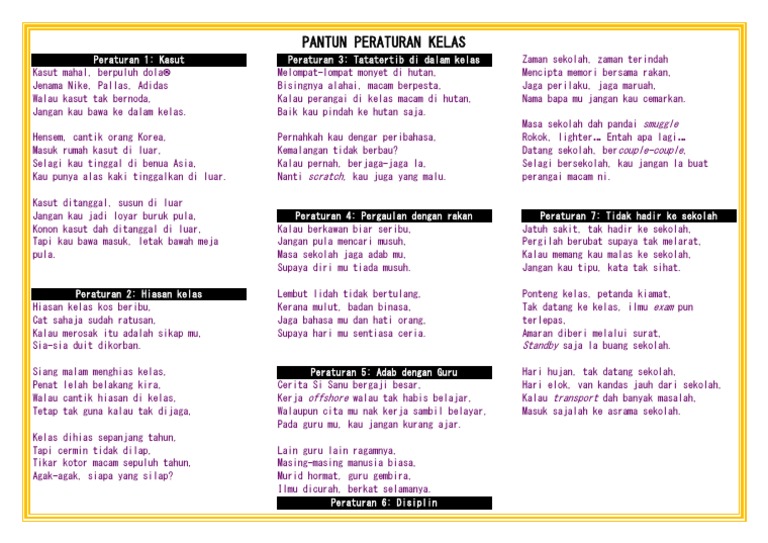 PANTUN PERATURAN KELAS

Peraturan 1: Kasut

Kasut mahal, berpuluh dola®
Jenama Nike, Pallas, Adidas
Walau kasut tak bernoda,
Jangan kau bawa ke dalam kelas.

Hensem, cantik orang Korea,
Masuk rumah kasut di luar,
Selagi kau tinggal di benua Asia,
Kau punya alas kaki tinggalkan di luar.

Kasut ditanggal, susun di luar
Jangan kau jadi loyar buruk pula,
Konon kasut dah ditanggal di luar,
Tapi kau bawa masuk, letak bawah meja pula.

Peraturan 2: Hiasan kelas

Hiasan kelas kos beribu,
Cat sahaja sudah ratusan,
Kalau merosak itu adalah sikap mu,
Sia-sia duit dikorban.

Siang malam menghias kelas,
Penat lelah belakang kira,
Walau cantik hiasan di kelas,
Tetap tak guna kalau tak dijaga,

Kelas dihias sepanjang tahun,
Tapi cermin tidak dilap,
Tikar kotor macam sepuluh tahun,
Agak-agak, siapa yang silap?

Peraturan 3: Tatatertib di dalam kelas

Melompat-lompat monyet di hutan,
Bisingnya alahai, macam berpesta,
Kalau perangai di kelas macam di hutan,
Baik kau pindah ke hutan saja.

Pernahkah kau dengar peribahasa,
Kemalangan tidak berbau?
Kalau pernah, berjaga-jaga la,
Nanti scratch, kau juga yang malu.

Peraturan 4: Pergaulan dengan rakan

Kalau berkawan biar seribu,
Jangan pula mencari musuh,
Masa sekolah jaga adab mu,
Supaya diri mu tiada musuh.

Lembut lidah tidak bertulang,
Kerana mulut, badan binasa,
Jaga bahasa mu dan hati orang,
Supaya hari mu sentiasa ceria.

Peraturan 5: Adab dengan Guru

Cerita Si Sanu bergaji besar,
Kerja offshore walau tak habis belajar,
Walaupun cita mu nak kerja sambil belayar,
Pada guru mu, kau jangan kurang ajar.

Lain guru lain ragamnya,
Masing-masing manusia biasa,
Murid hormat, guru gembira,
Ilmu dicurah, berkat selamanya.

Peraturan 6: Disiplin

Zaman sekolah, zaman terindah
Mencipta memori bersama rakan,
Jaga perilaku, jaga maruah,
Nama bapa mu jangan kau cemarkan.

Masa sekolah dah pandai smuggle
Rokok, lighter… Entah apa lagi…
Datang sekolah, bercouple-couple,
Selagi bersekolah, kau jangan la buat perangai macam ni.

Peraturan 7: Tidak hadir ke sekolah

Jatuh sakit, tak hadir ke sekolah,
Pergilah berubat supaya tak melarat,
Kalau memang kau malas ke sekolah,
Jangan kau tipu, kata tak sihat.

Ponteng kelas, petanda kiamat,
Tak datang ke kelas, ilmu exam pun terlepas,
Amaran diberi melalui surat,
Standby saja la buang sekolah.

Hari hujan, tak datang sekolah,
Hari elok, van kandas jauh dari sekolah,
Kalau transport dah banyak masalah,
Masuk sajalah ke asrama sekolah.